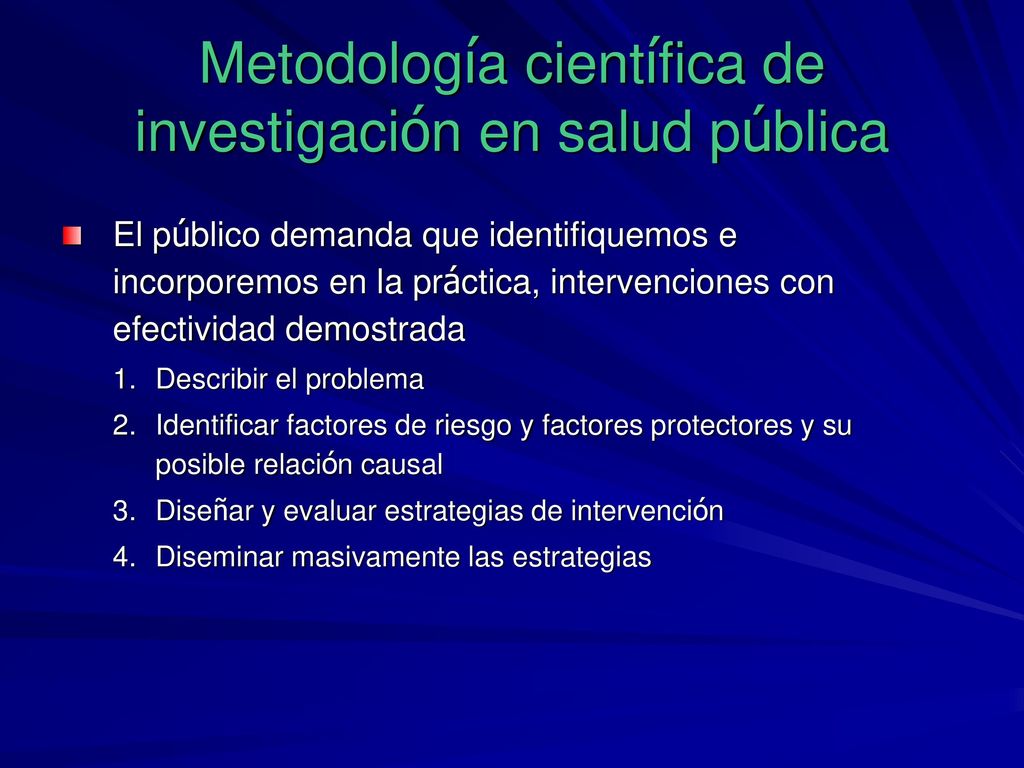 Metodología científica de investigación en salud pública

El público demanda que identifiquemos e incorporemos en la práctica, intervenciones con efectividad demostrada

1. Describir el problema
2. Identificar factores de riesgo y factores protectores y su posible relación causal
3. Diseñar y evaluar estrategias de intervención
4. Diseminar masivamente las estrategias